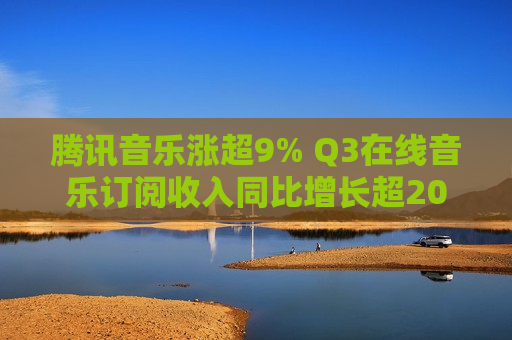 腾讯音乐涨超9% Q3在线音乐订阅收入同比增长超20